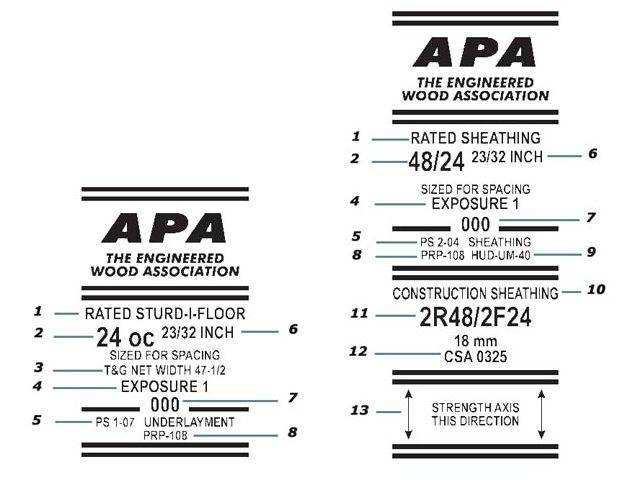 APA
THE ENGINEERED
WOOD ASSOCIATION

1 RATED STURD-I-FLOOR
2 24 OC 23/32 INCH 6
SIZED FOR SPACING
3 T&G NET WIDTH 47-1/2
4 EXPOSURE 1
000 7
5 PS 1-07 UNDERLAYMENT
PRP-108 8

APA
THE ENGINEERED
WOOD ASSOCIATION

1 RATED SHEATHING
2 48/24 23/32 INCH 6
SIZED FOR SPACING
4 EXPOSURE 1
000 7
5 PS 2-04 SHEATHING
8 PRP-108 HUD-UM-40 9
CONSTRUCTION SHEATHING 10
11 2R48/2F24
18 mm
12 CSA 0325
13 STRENGTH AXIS THIS DIRECTION